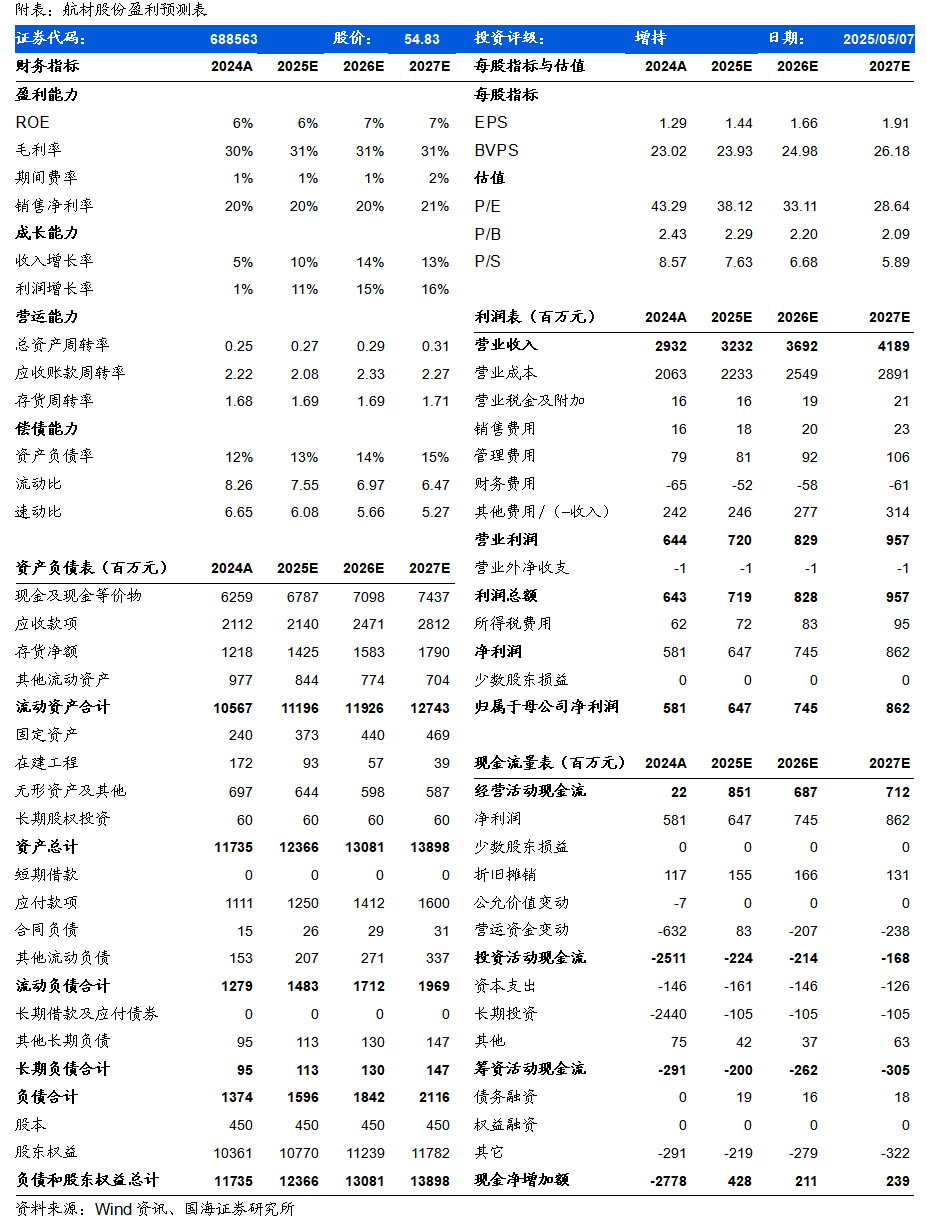 附表：航材股份盈利预测表

| 证券代码： | 688563 | | 股价： | 54.83 |
|---|---|---|---|---|
| 财务指标 | 2024A | 2025E | 2026E | 2027E |
| 盈利能力 | | | | |
| ROE | 6% | 6% | 7% | 7% |
| 毛利率 | 30% | 31% | 31% | 31% |
| 期间费率 | 1% | 1% | 1% | 2% |
| 销售净利率 | 20% | 20% | 20% | 21% |
| 成长能力 | | | | |
| 收入增长率 | 5% | 10% | 14% | 13% |
| 利润增长率 | 1% | 11% | 15% | 16% |
| 营运能力 | | | | |
| 总资产周转率 | 0.25 | 0.27 | 0.29 | 0.31 |
| 应收账款周转率 | 2.22 | 2.08 | 2.33 | 2.27 |
| 存货周转率 | 1.68 | 1.69 | 1.69 | 1.71 |
| 偿债能力 | | | | |
| 资产负债率 | 12% | 13% | 14% | 15% |
| 流动比 | 8.26 | 7.55 | 6.97 | 6.47 |
| 速动比 | 6.65 | 6.08 | 5.66 | 5.27 |

| 资产负债表（百万元） | 2024A | 2025E | 2026E | 2027E |
|---|---|---|---|---|
| 现金及现金等价物 | 6259 | 6787 | 7098 | 7437 |
| 应收款项 | 2112 | 2140 | 2471 | 2812 |
| 存货净额 | 1218 | 1425 | 1583 | 1790 |
| 其他流动资产 | 977 | 844 | 774 | 704 |
| 流动资产合计 | 10567 | 11196 | 11926 | 12743 |
| 固定资产 | 240 | 373 | 440 | 469 |
| 在建工程 | 172 | 93 | 57 | 39 |
| 无形资产及其他 | 697 | 644 | 598 | 587 |
| 长期股权投资 | 60 | 60 | 60 | 60 |
| 资产总计 | 11735 | 12366 | 13081 | 13898 |
| 短期借款 | 0 | 0 | 0 | 0 |
| 应付款项 | 1111 | 1250 | 1412 | 1600 |
| 合同负债 | 15 | 26 | 29 | 31 |
| 其他流动负债 | 153 | 207 | 271 | 337 |
| 流动负债合计 | 1279 | 1483 | 1712 | 1969 |
| 长期借款及应付债券 | 0 | 0 | 0 | 0 |
| 其他长期负债 | 95 | 113 | 130 | 147 |
| 长期负债合计 | 95 | 113 | 130 | 147 |
| 负债合计 | 1374 | 1596 | 1842 | 2116 |
| 股本 | 450 | 450 | 450 | 450 |
| 股东权益 | 10361 | 10770 | 11239 | 11782 |
| 负债和股东权益总计 | 11735 | 12366 | 13081 | 13898 |

| 投资评级： | 增持 | | 日期： | 2025/05/07 |
|---|---|---|---|---|
| 每股指标与估值 | 2024A | 2025E | 2026E | 2027E |
| 每股指标 | | | | |
| EPS | 1.29 | 1.44 | 1.66 | 1.91 |
| BVPS | 23.02 | 23.93 | 24.98 | 26.18 |
| 估值 | | | | |
| P/E | 43.29 | 38.12 | 33.11 | 28.64 |
| P/B | 2.43 | 2.29 | 2.20 | 2.09 |
| P/S | 8.57 | 7.63 | 6.68 | 5.89 |

| 利润表（百万元） | 2024A | 2025E | 2026E | 2027E |
|---|---|---|---|---|
| 营业收入 | 2932 | 3232 | 3692 | 4189 |
| 营业成本 | 2063 | 2233 | 2549 | 2891 |
| 营业税金及附加 | 16 | 16 | 19 | 21 |
| 销售费用 | 16 | 18 | 20 | 23 |
| 管理费用 | 79 | 81 | 92 | 106 |
| 财务费用 | -65 | -52 | -58 | -61 |
| 其他费用/（-收入） | 242 | 246 | 277 | 314 |
| 营业利润 | 644 | 720 | 829 | 957 |
| 营业外净收支 | -1 | -1 | -1 | -1 |
| 利润总额 | 643 | 719 | 828 | 957 |
| 所得税费用 | 62 | 72 | 83 | 95 |
| 净利润 | 581 | 647 | 745 | 862 |
| 少数股东损益 | 0 | 0 | 0 | 0 |
| 归属于母公司净利润 | 581 | 647 | 745 | 862 |

| 现金流量表（百万元） | 2024A | 2025E | 2026E | 2027E |
|---|---|---|---|---|
| 经营活动现金流 | 22 | 851 | 687 | 712 |
| 净利润 | 581 | 647 | 745 | 862 |
| 少数股东损益 | 0 | 0 | 0 | 0 |
| 折旧摊销 | 117 | 155 | 166 | 131 |
| 公允价值变动 | -7 | 0 | 0 | 0 |
| 营运资金变动 | -632 | 83 | -207 | -238 |
| 投资活动现金流 | -2511 | -224 | -214 | -168 |
| 资本支出 | -146 | -161 | -146 | -126 |
| 长期投资 | -2440 | -105 | -105 | -105 |
| 其他 | 75 | 42 | 37 | 63 |
| 筹资活动现金流 | -291 | -200 | -262 | -305 |
| 债务融资 | 0 | 19 | 16 | 18 |
| 权益融资 | 0 | 0 | 0 | 0 |
| 其它 | -291 | -219 | -279 | -322 |
| 现金净增加额 | -2778 | 428 | 211 | 239 |

资料来源：Wind 资讯、国海证券研究所